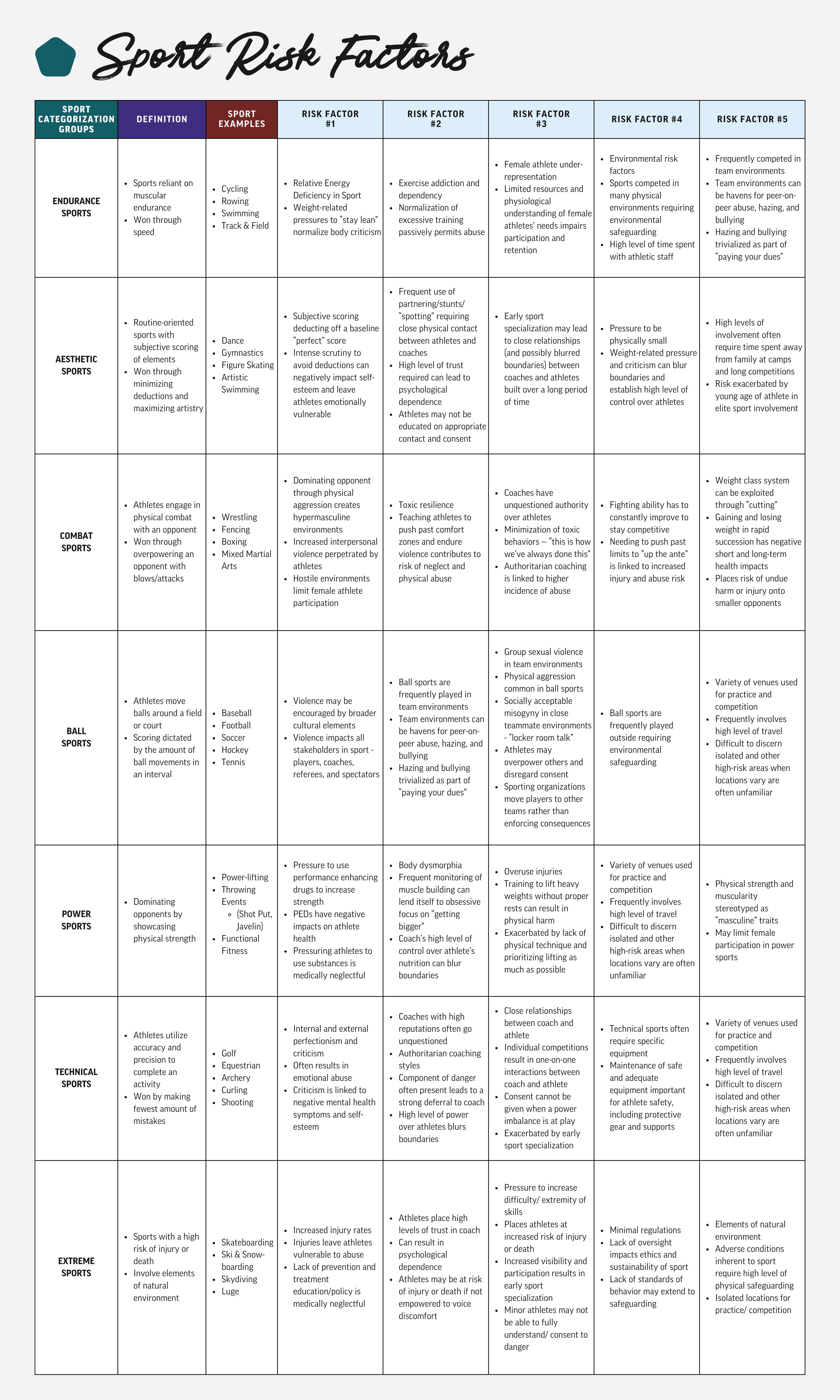 Sport Risk Factors

| SPORT CATEGORIZATION GROUPS | DEFINITION | SPORT EXAMPLES | RISK FACTOR #1 | RISK FACTOR #2 | RISK FACTOR #3 | RISK FACTOR #4 | RISK FACTOR #5 |
|---|---|---|---|---|---|---|---|
| ENDURANCE SPORTS | • Sports reliant on muscular endurance • Won through speed | • Cycling • Rowing • Swimming • Track & Field | • Relative Energy Deficiency in Sport • Weight-related pressures to "stay lean" normalize body criticism | • Exercise addiction and dependency • Normalization of excessive training passively permits abuse | • Female athlete under-representation • Limited resources and physiological understanding of female athletes' needs impairs participation and retention | • Environmental risk factors • Sports competed in many physical environments requiring environmental safeguarding • High level of time spent with athletic staff | • Frequently competed in team environments • Team environments can be havens for peer-on-peer abuse, hazing, and bullying • Hazing and bullying trivialized as part of "paying your dues" |
| AESTHETIC SPORTS | • Routine-oriented sports with subjective scoring of elements • Won through minimizing deductions and maximizing artistry | • Dance • Gymnastics • Figure Skating • Artistic Swimming | • Subjective scoring deducting off a baseline "perfect" score • Intense scrutiny to avoid deductions can negatively impact self-esteem and leave athletes emotionally vulnerable | • Frequent use of partnering/stunts/ "spotting" requiring close physical contact between athletes and coaches • High level of trust required can lead to psychological dependence • Athletes may not be educated on appropriate contact and consent | • Early sport specialization may lead to close relationships (and possibly blurred boundaries) between coaches and athletes built over a long period of time | • Pressure to be physically small • Weight-related pressure and criticism can blur boundaries and establish high level of control over athletes | • High levels of involvement often require time spent away from family at camps and long competitions • Risk exacerbated by young age of athlete in elite sport involvement |
| COMBAT SPORTS | • Athletes engage in physical combat with an opponent • Won through overpowering an opponent with blows/attacks | • Wrestling • Fencing • Boxing • Mixed Martial Arts | • Dominating opponent through physical aggression creates hypermasculine environments • Increased interpersonal violence perpetrated by athletes • Hostile environments limit female athlete participation | • Toxic resilience • Teaching athletes to push past comfort zones and endure violence contributes to risk of neglect and physical abuse | • Coaches have unquestioned authority over athletes • Minimization of toxic behaviors – "this is how we've always done this" • Authoritarian coaching is linked to higher incidence of abuse | • Fighting ability has to constantly improve to stay competitive • Needing to push past limits to "up the ante" is linked to increased injury and abuse risk | • Weight class system can be exploited through "cutting" • Gaining and losing weight in rapid succession has negative short and long-term health impacts • Places risk of undue harm or injury onto smaller opponents |
| BALL SPORTS | • Athletes move balls around a field or court • Scoring dictated by the amount of ball movements in an interval | • Baseball • Football • Soccer • Hockey • Tennis | • Violence may be encouraged by broader cultural elements • Violence impacts all stakeholders in sport - players, coaches, referees, and spectators | • Ball sports are frequently played in team environments • Team environments can be havens for peer-on-peer abuse, hazing, and bullying • Hazing and bullying trivialized as part of "paying your dues" | • Group sexual violence in team environments • Physical aggression common in ball sports • Socially acceptable misogyny in close teammate environments - "locker room talk" • Athletes may overpower others and disregard consent • Sporting organizations move players to other teams rather than enforcing consequences | • Ball sports are frequently played outside requiring environmental safeguarding | • Variety of venues used for practice and competition • Frequently involves high level of travel • Difficult to discern isolated and other high-risk areas when locations vary are often unfamiliar |
| POWER SPORTS | • Dominating opponents by showcasing physical strength | • Power-lifting • Throwing Events ◦ (Shot Put, Javelin) • Functional Fitness | • Pressure to use performance enhancing drugs to increase strength • PEDs have negative impacts on athlete health • Pressuring athletes to use substances is medically neglectful | • Body dysmorphia • Frequent monitoring of muscle building can lend itself to obsessive focus on "getting bigger" • Coach's high level of control over athlete's nutrition can blur boundaries | • Overuse injuries • Training to lift heavy weights without proper rests can result in physical harm • Exacerbated by lack of physical technique and prioritizing lifting as much as possible | • Variety of venues used for practice and competition • Frequently involves high level of travel • Difficult to discern isolated and other high-risk areas when locations vary are often unfamiliar | • Physical strength and muscularity stereotyped as "masculine" traits • May limit female participation in power sports |
| TECHNICAL SPORTS | • Athletes utilize accuracy and precision to complete an activity • Won by making fewest amount of mistakes | • Golf • Equestrian • Archery • Curling • Shooting | • Internal and external perfectionism and criticism • Often results in emotional abuse • Criticism is linked to negative mental health symptoms and self-esteem | • Coaches with high reputations often go unquestioned • Authoritarian coaching styles • Component of danger often present leads to a strong deferral to coach • High level of power over athletes blurs boundaries | • Close relationships between coach and athlete • Individual competitions result in one-on-one interactions between coach and athlete • Consent cannot be given when a power imbalance is at play • Exacerbated by early sport specialization | • Technical sports often require specific equipment • Maintenance of safe and adequate equipment important for athlete safety, including protective gear and supports | • Variety of venues used for practice and competition • Frequently involves high level of travel • Difficult to discern isolated and other high-risk areas when locations vary are often unfamiliar |
| EXTREME SPORTS | • Sports with a high risk of injury or death • Involve elements of natural environment | • Skateboarding • Ski & Snow-boarding • Skydiving • Luge | • Increased injury rates • Injuries leave athletes vulnerable to abuse • Lack of prevention and treatment education/policy is medically neglectful | • Athletes place high levels of trust in coach • Can result in psychological dependence • Athletes may be at risk of injury or death if not empowered to voice discomfort | • Pressure to increase difficulty/ extremity of skills • Places athletes at increased risk of injury or death • Increased visibility and participation results in early sport specialization • Minor athletes may not be able to fully understand/ consent to danger | • Minimal regulations • Lack of oversight impacts ethics and sustainability of sport • Lack of standards of behavior may extend to safeguarding | • Elements of natural environment • Adverse conditions inherent to sport require high level of physical safeguarding • Isolated locations for practice/ competition |